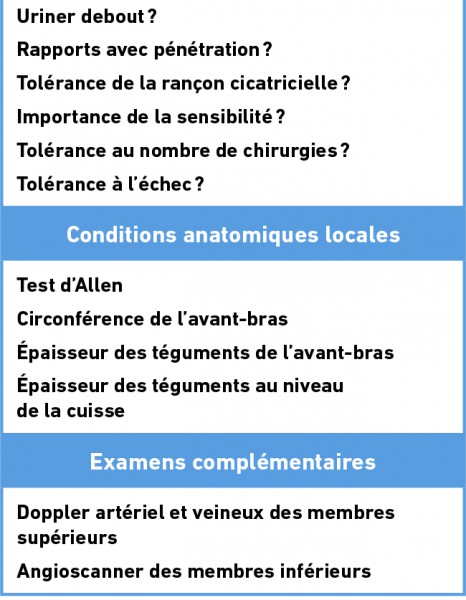 Uriner debout ?
Rapports avec pénétration ?
Tolérance de la rançon cicatricielle ?
Importance de la sensibilité ?
Tolérance au nombre de chirurgies ?
Tolérance à l'échec ?

Conditions anatomiques locales

Test d'Allen
Circonférence de l'avant-bras
Épaisseur des téguments de l'avant-bras
Épaisseur des téguments au niveau de la cuisse

Examens complémentaires

Doppler artériel et veineux des membres supérieurs
Angioscanner des membres inférieurs